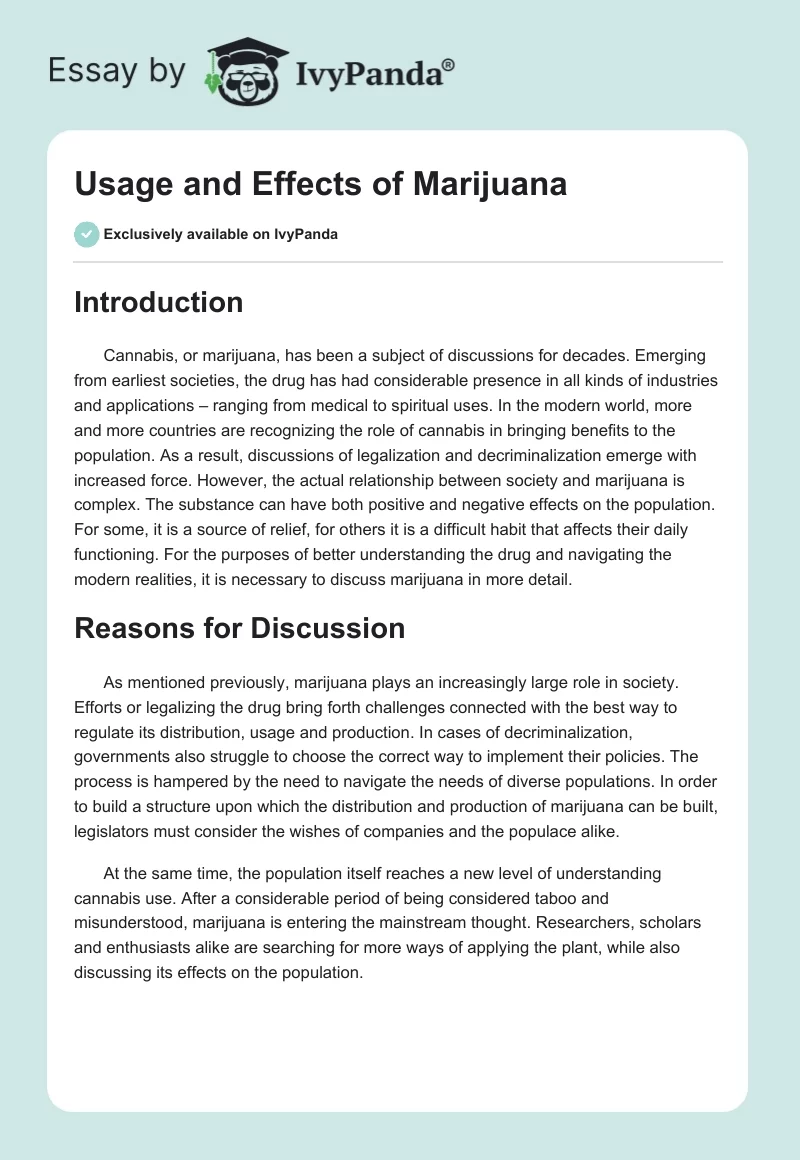 Essay by IvyPanda®

Usage and Effects of Marijuana

Exclusively available on IvyPanda

Introduction

Cannabis, or marijuana, has been a subject of discussions for decades. Emerging from earliest societies, the drug has had considerable presence in all kinds of industries and applications – ranging from medical to spiritual uses. In the modern world, more and more countries are recognizing the role of cannabis in bringing benefits to the population. As a result, discussions of legalization and decriminalization emerge with increased force. However, the actual relationship between society and marijuana is complex. The substance can have both positive and negative effects on the population. For some, it is a source of relief, for others it is a difficult habit that affects their daily functioning. For the purposes of better understanding the drug and navigating the modern realities, it is necessary to discuss marijuana in more detail.

Reasons for Discussion

As mentioned previously, marijuana plays an increasingly large role in society. Efforts or legalizing the drug bring forth challenges connected with the best way to regulate its distribution, usage and production. In cases of decriminalization, governments also struggle to choose the correct way to implement their policies. The process is hampered by the need to navigate the needs of diverse populations. In order to build a structure upon which the distribution and production of marijuana can be built, legislators must consider the wishes of companies and the populace alike.

At the same time, the population itself reaches a new level of understanding cannabis use. After a considerable period of being considered taboo and misunderstood, marijuana is entering the mainstream thought. Researchers, scholars and enthusiasts alike are searching for more ways of applying the plant, while also discussing its effects on the population.